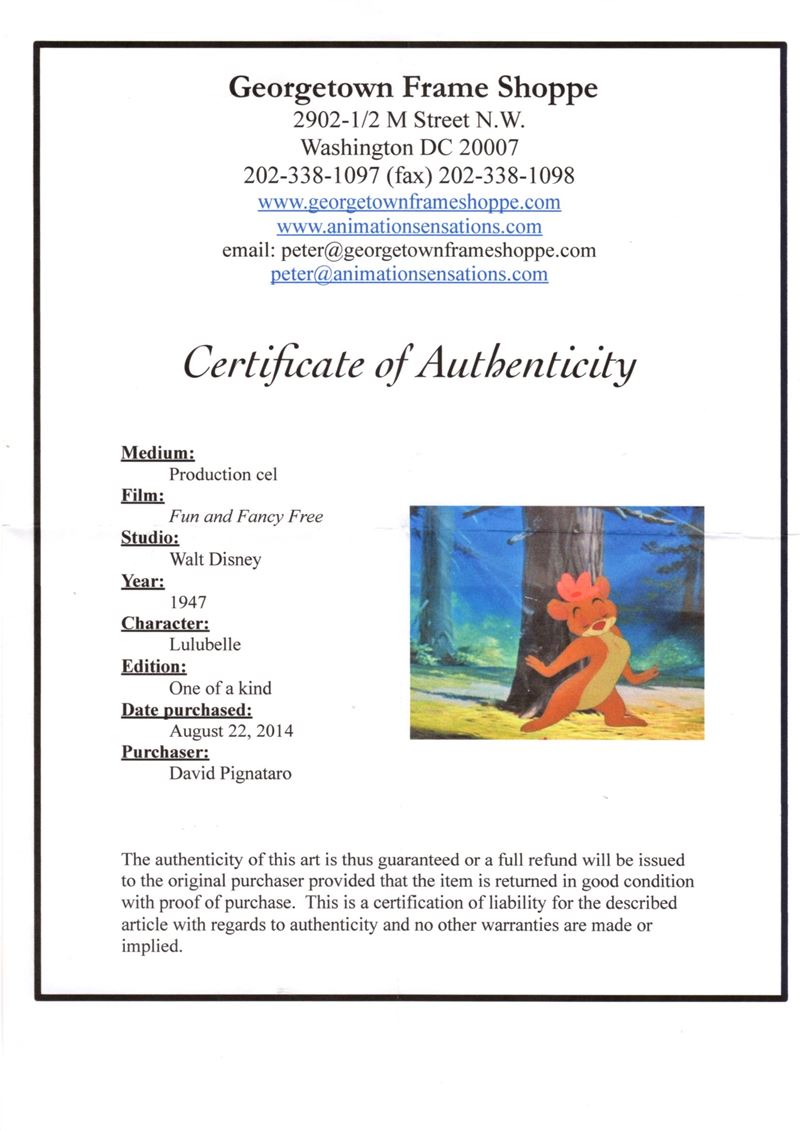 Georgetown Frame Shoppe
2902-1/2 M Street N.W.
Washington DC 20007
202-338-1097 (fax) 202-338-1098
www.georgetownframeshoppe.com
www.animationsensations.com
email: peter@georgetownframeshoppe.com
peter@animationsensations.com

Certificate of Authenticity

Medium:
Production cel
Film:
Fun and Fancy Free
Studio:
Walt Disney
Year:
1947
Character:
Lulubelle
Edition:
One of a kind
Date purchased:
August 22, 2014
Purchaser:
David Pignataro

The authenticity of this art is thus guaranteed or a full refund will be issued to the original purchaser provided that the item is returned in good condition with proof of purchase. This is a certification of liability for the described article with regards to authenticity and no other warranties are made or implied.